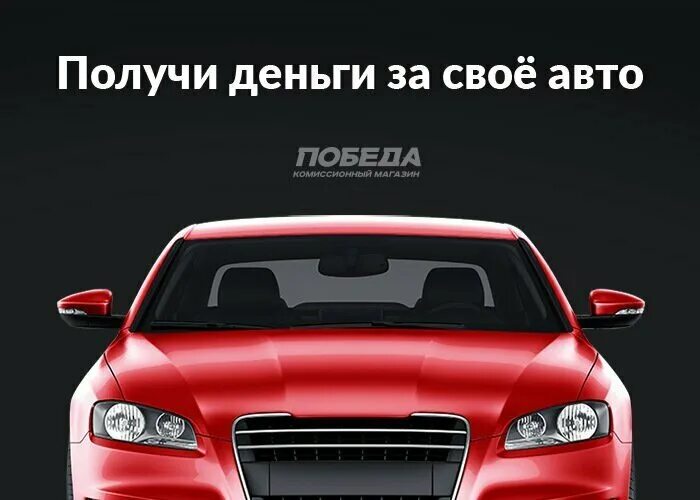 Получи деньги за своё авто

ПОБЕДА
КОМИССИОННЫЙ МАГАЗИН